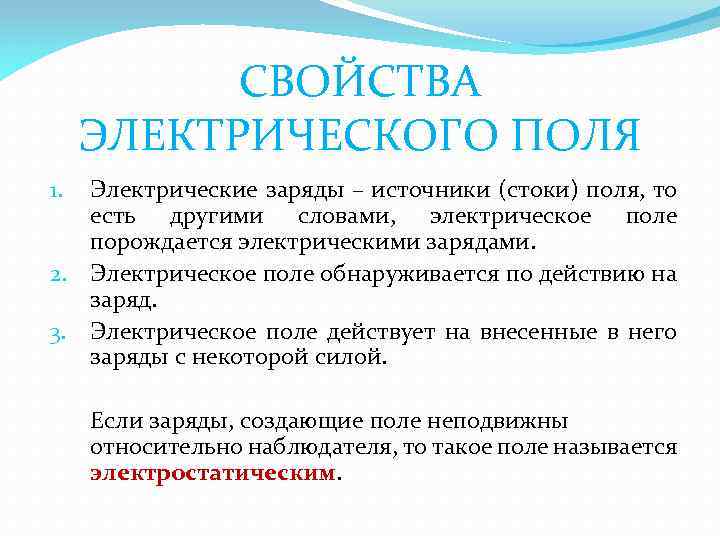 СВОЙСТВА ЭЛЕКТРИЧЕСКОГО ПОЛЯ

1. Электрические заряды – источники (стоки) поля, то есть другими словами, электрическое поле порождается электрическими зарядами.
2. Электрическое поле обнаруживается по действию на заряд.
3. Электрическое поле действует на внесенные в него заряды с некоторой силой.

Если заряды, создающие поле неподвижны относительно наблюдателя, то такое поле называется электростатическим.